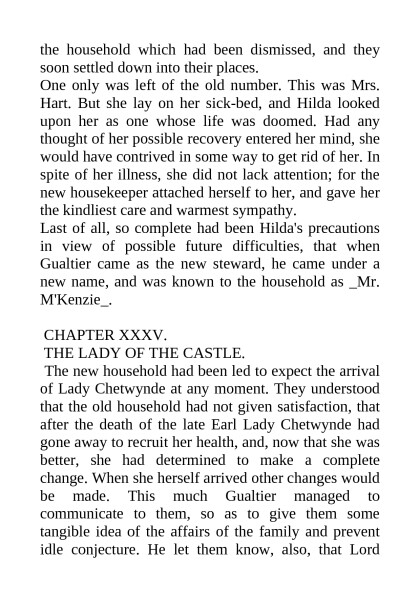 the household which had been dismissed, and they soon settled down into their places.
One only was left of the old number. This was Mrs. Hart. But she lay on her sick-bed, and Hilda looked upon her as one whose life was doomed. Had any thought of her possible recovery entered her mind, she would have contrived in some way to get rid of her. In spite of her illness, she did not lack attention; for the new housekeeper attached herself to her, and gave her the kindliest care and warmest sympathy.
Last of all, so complete had been Hilda's precautions in view of possible future difficulties, that when Gualtier came as the new steward, he came under a new name, and was known to the household as _Mr. M'Kenzie_.

CHAPTER XXXV.
THE LADY OF THE CASTLE.
The new household had been led to expect the arrival of Lady Chetwynde at any moment. They understood that the old household had not given satisfaction, that after the death of the late Earl Lady Chetwynde had gone away to recruit her health, and, now that she was better, she had determined to make a complete change. When she herself arrived other changes would be made. This much Gualtier managed to communicate to them, so as to give them some tangible idea of the affairs of the family and prevent idle conjecture. He let them know, also, that Lord